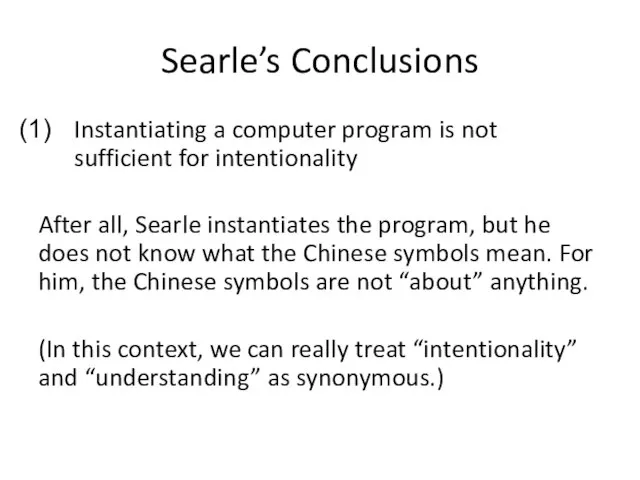 Searle’s Conclusions

(1) Instantiating a computer program is not sufficient for intentionality

After all, Searle instantiates the program, but he does not know what the Chinese symbols mean. For him, the Chinese symbols are not “about” anything.

(In this context, we can really treat “intentionality” and “understanding” as synonymous.)